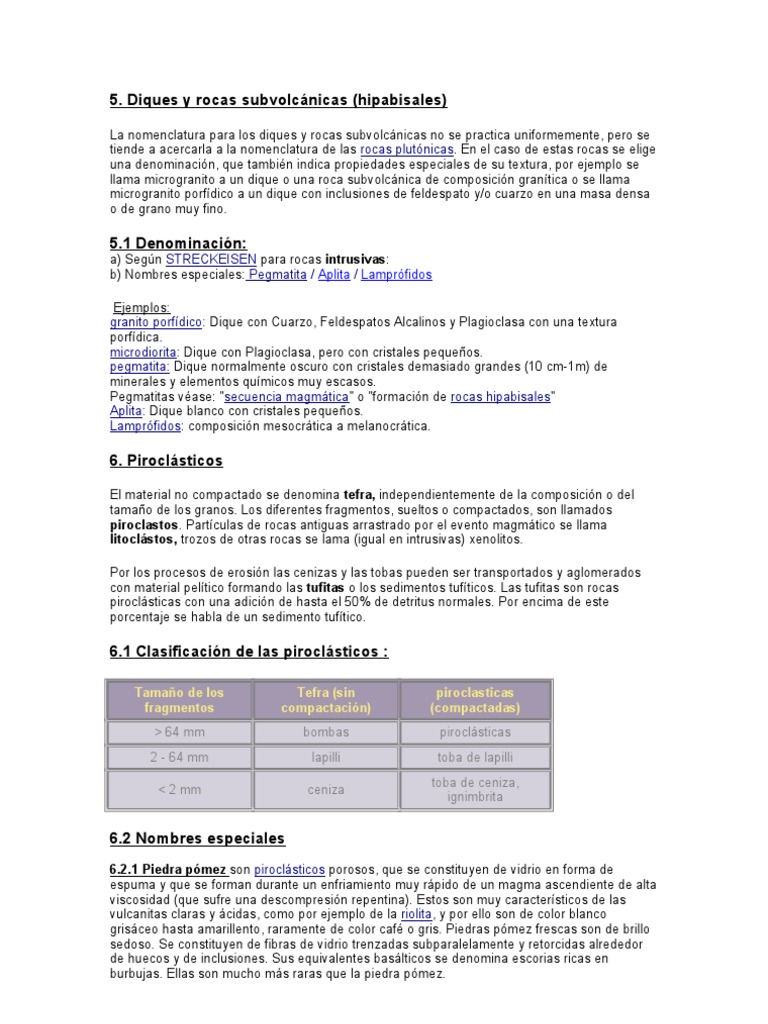 5. Diques y rocas subvolcánicas (hipabisales)

La nomenclatura para los diques y rocas subvolcánicas no se practica uniformemente, pero se tiende a acercarla a la nomenclatura de las rocas plutónicas. En el caso de estas rocas se elige una denominación, que también indica propiedades especiales de su textura, por ejemplo se llama microgranito a un dique o una roca subvolcánica de composición granítica o se llama microgranito porfídico a un dique con inclusiones de feldespato y/o cuarzo en una masa densa o de grano muy fino.

5.1 Denominación:
a) Según STRECKEISEN para rocas intrusivas:
b) Nombres especiales: Pegmatita / Aplita / Lamprófidos

Ejemplos:
granito porfídico: Dique con Cuarzo, Feldespatos Alcalinos y Plagioclasa con una textura porfídica.
microdiorita: Dique con Plagioclasa, pero con cristales pequeños.
pegmatita: Dique normalmente oscuro con cristales demasiado grandes (10 cm-1m) de minerales y elementos químicos muy escasos.
Pegmatitas véase: "secuencia magmática" o "formación de rocas hipabisales"
Aplita: Dique blanco con cristales pequeños.
Lamprófidos: composición mesocrática a melanocrática.

6. Piroclásticos

El material no compactado se denomina tefra, independientemente de la composición o del tamaño de los granos. Los diferentes fragmentos, sueltos o compactados, son llamados piroclastos. Partículas de rocas antiguas arrastrado por el evento magmático se llama litoclástos, trozos de otras rocas se lama (igual en intrusivas) xenolitos.

Por los procesos de erosión las cenizas y las tobas pueden ser transportados y aglomerados con material pelítico formando las tufitas o los sedimentos tufíticos. Las tufitas son rocas piroclásticas con una adición de hasta el 50% de detritus normales. Por encima de este porcentaje se habla de un sedimento tufítico.

6.1 Clasificación de las piroclásticos :

| Tamaño de los fragmentos | Tefra (sin compactación) | piroclasticas (compactadas) |
|---|---|---|
| > 64 mm | bombas | piroclásticas |
| 2 - 64 mm | lapilli | toba de lapilli |
| < 2 mm | ceniza | toba de ceniza, ignimbrita |

6.2 Nombres especiales

6.2.1 Piedra pómez son piroclásticos porosos, que se constituyen de vidrio en forma de espuma y que se forman durante un enfriamiento muy rápido de un magma ascendiente de alta viscosidad (que sufre una descompresión repentina). Estos son muy característicos de las vulcanitas claras y ácidas, como por ejemplo de la riolita, y por ello son de color blanco grisáceo hasta amarillento, raramente de color café o gris. Piedras pómez frescas son de brillo sedoso. Se constituyen de fibras de vidrio trenzadas subparalelamente y retorcidas alrededor de huecos y de inclusiones. Sus equivalentes basálticos se denomina escorias ricas en burbujas. Ellas son mucho más raras que la piedra pómez.